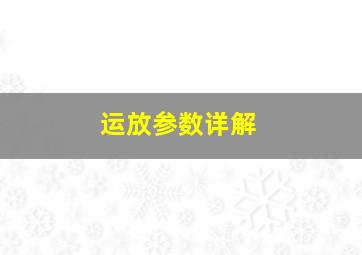 运放参数详解